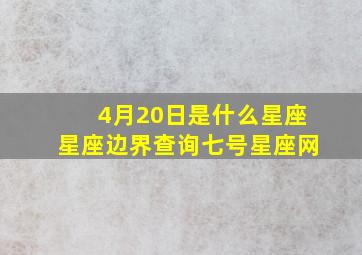 4月20日是什么星座
星座边界查询七号星座网